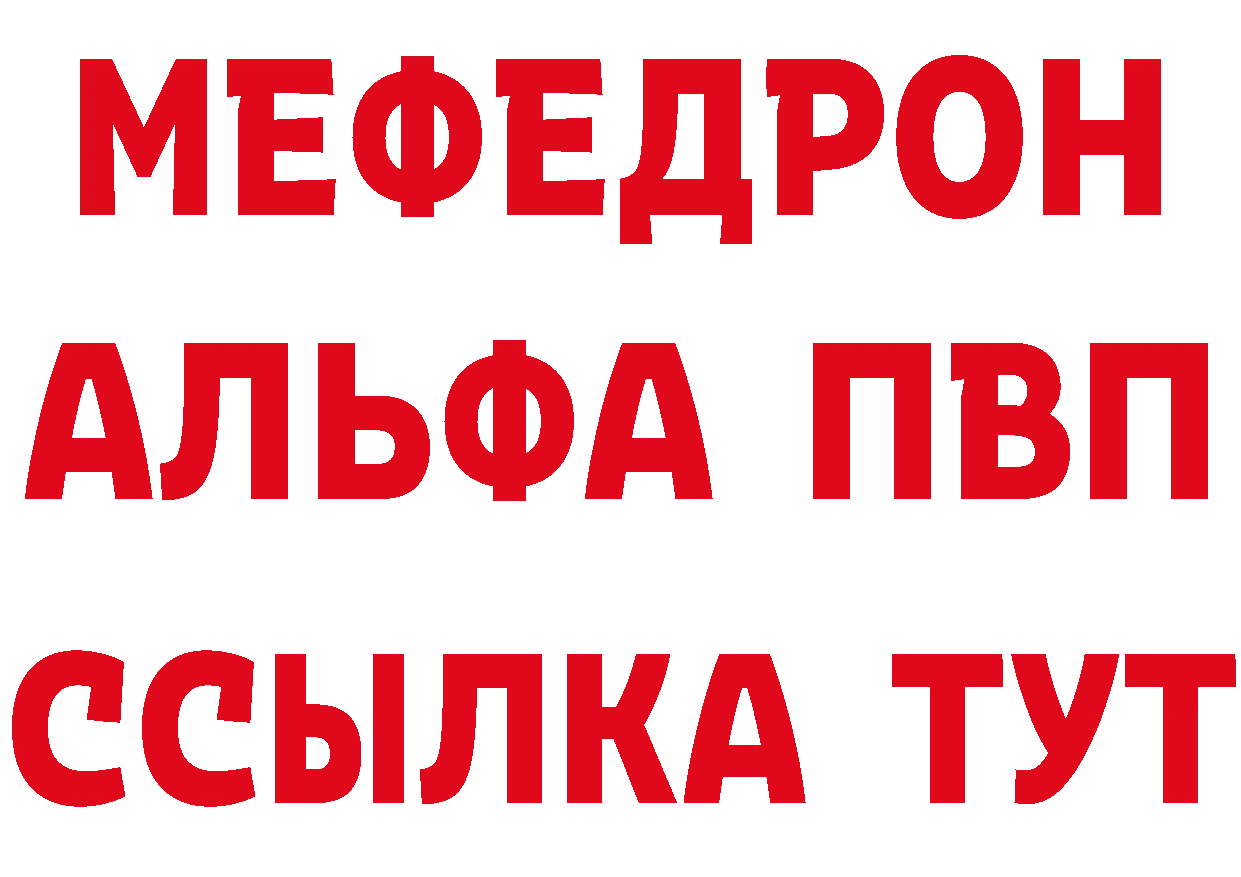 МЕФЕДРОН
АЛЬФА ПВП
ССЫЛКА ТУТ